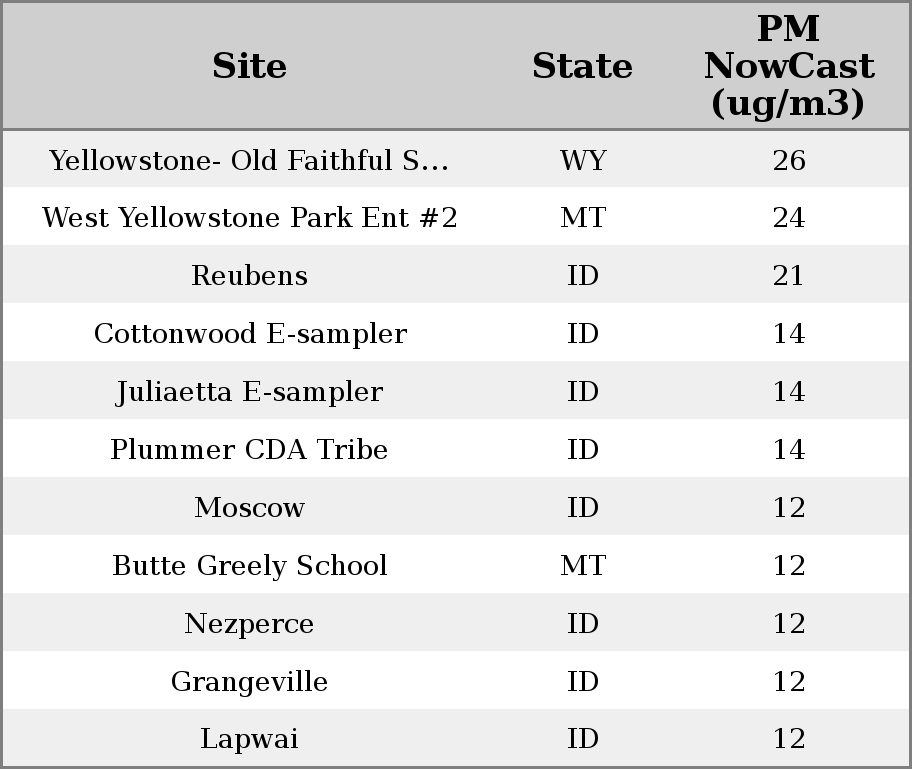 | Site | State | PM NowCast (ug/m3) |
|---|---|---|
| Yellowstone- Old Faithful S... | WY | 26 |
| West Yellowstone Park Ent #2 | MT | 24 |
| Reubens | ID | 21 |
| Cottonwood E-sampler | ID | 14 |
| Juliaetta E-sampler | ID | 14 |
| Plummer CDA Tribe | ID | 14 |
| Moscow | ID | 12 |
| Butte Greely School | MT | 12 |
| Nezperce | ID | 12 |
| Grangeville | ID | 12 |
| Lapwai | ID | 12 |